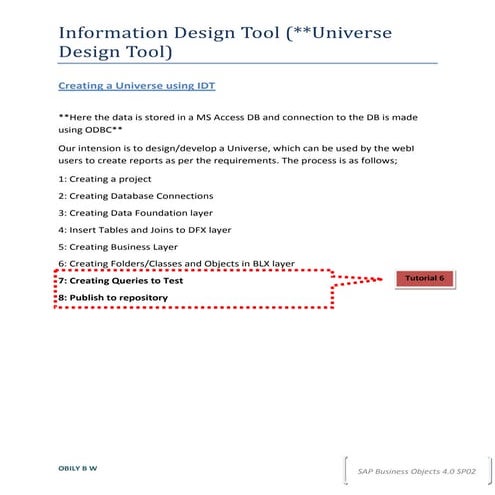 Information Design Tool (**Universe Design Tool)

Creating a Universe using IDT

**Here the data is stored in a MS Access DB and connection to the DB is made using ODBC**

Our intension is to design/develop a Universe, which can be used by the webI users to create reports as per the requirements. The process is as follows;

1: Creating a project

2: Creating Database Connections

3: Creating Data Foundation layer

4: Insert Tables and Joins to DFX layer

5: Creating Business Layer

6: Creating Folders/Classes and Objects in BLX layer

7: Creating Queries to Test

8: Publish to repository

Tutorial 6

OBILY B W

SAP Business Objects 4.0 SP02